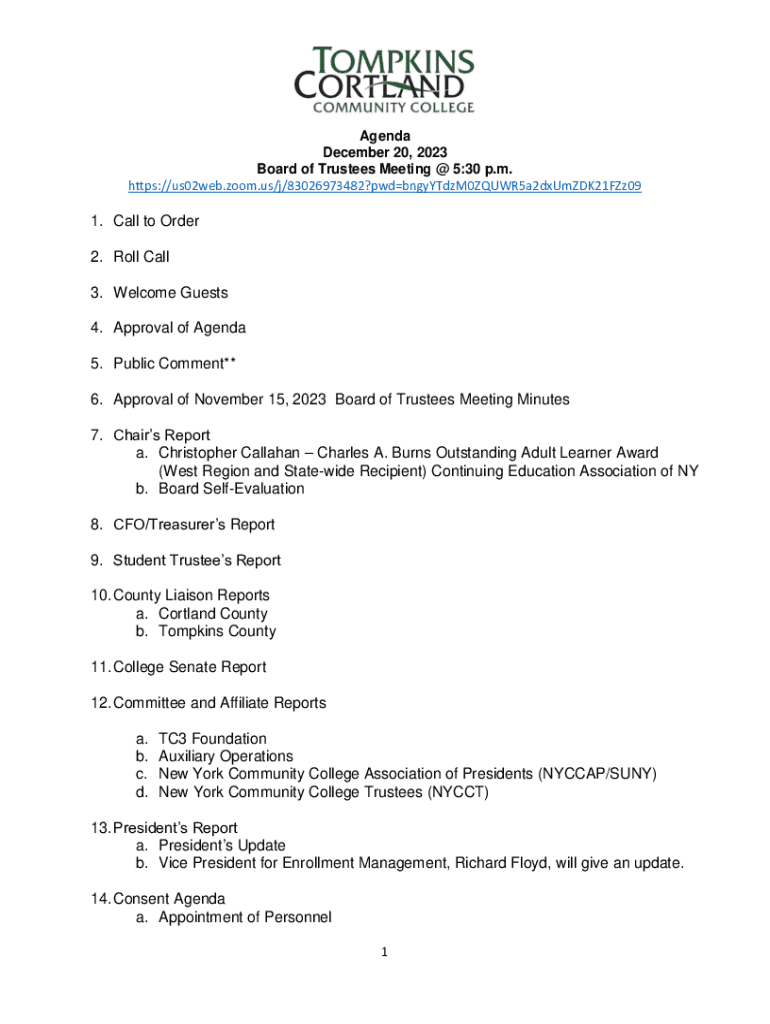 TOMPKINS CORTLAND COMMUNITY COLLEGE

Agenda
December 20, 2023
Board of Trustees Meeting @ 5:30 p.m.
https://us02web.zoom.us/j/83026973482?pwd=bngyYTdzM0ZQUWR5a2dxUmZDK21FZz09

1. Call to Order

2. Roll Call

3. Welcome Guests

4. Approval of Agenda

5. Public Comment**

6. Approval of November 15, 2023 Board of Trustees Meeting Minutes

7. Chair's Report
a. Christopher Callahan – Charles A. Burns Outstanding Adult Learner Award (West Region and State-wide Recipient) Continuing Education Association of NY
b. Board Self-Evaluation

8. CFO/Treasurer's Report

9. Student Trustee's Report

10. County Liaison Reports
a. Cortland County
b. Tompkins County

11. College Senate Report

12. Committee and Affiliate Reports

a. TC3 Foundation
b. Auxiliary Operations
c. New York Community College Association of Presidents (NYCCAP/SUNY)
d. New York Community College Trustees (NYCCT)

13. President's Report
a. President's Update
b. Vice President for Enrollment Management, Richard Floyd, will give an update.

14. Consent Agenda
a. Appointment of Personnel

1